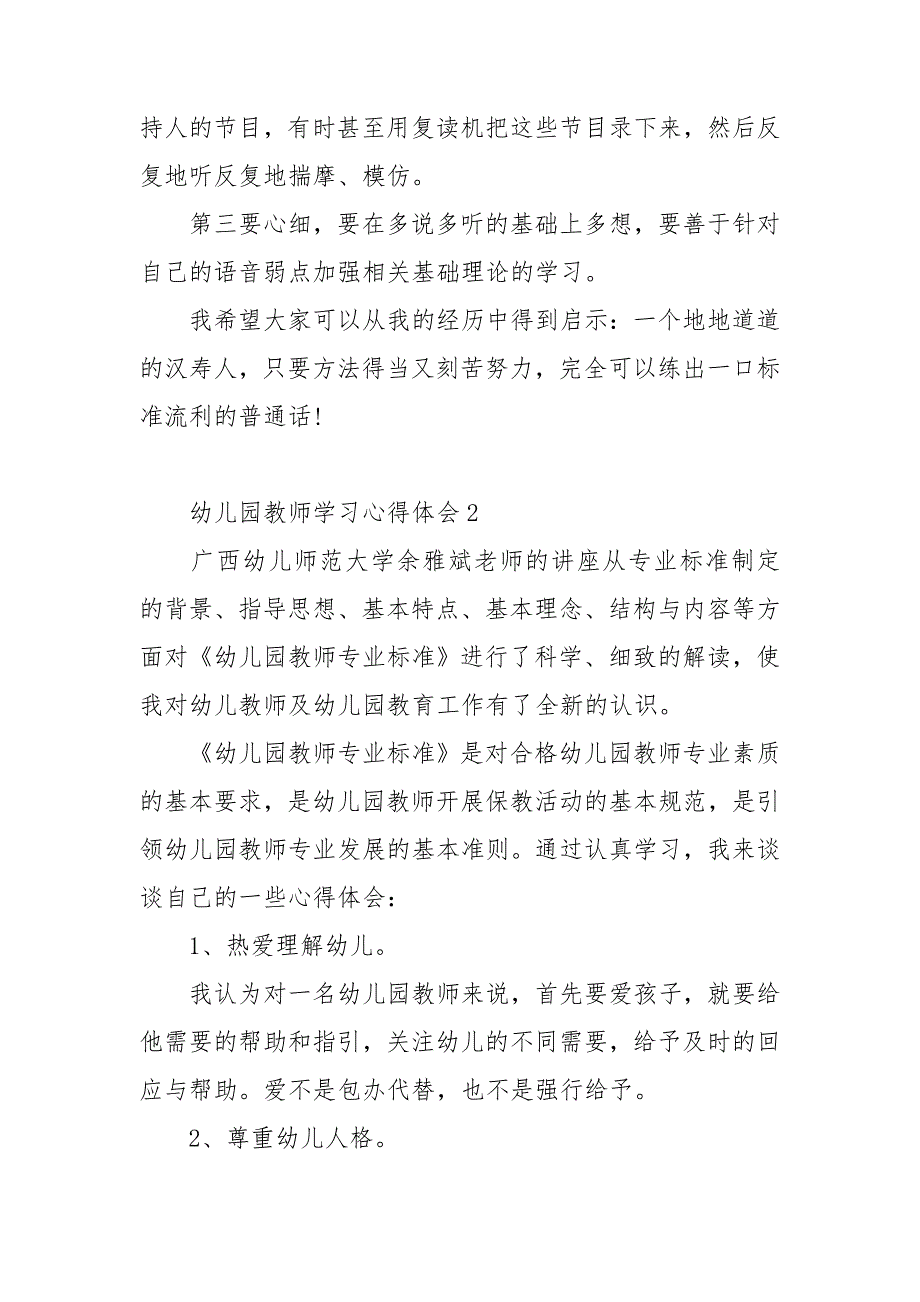 持人的节目，有时甚至用复读机把这些节目录下来，然后反复地听反复地揣摩、模仿。

第三要心细，要在多说多听的基础上多想，要善于针对自己的语音弱点加强相关基础理论的学习。

我希望大家可以从我的经历中得到启示：一个地地道道的汉寿人，只要方法得当又刻苦努力，完全可以练出一口标准流利的普通话！

幼儿园教师学习心得体会2

广西幼儿师范大学余雅斌老师的讲座从专业标准制定的背景、指导思想、基本特点、基本理念、结构与内容等方面对《幼儿园教师专业标准》进行了科学、细致的解读，使我对幼儿教师及幼儿园教育工作有了全新的认识。

《幼儿园教师专业标准》是对合格幼儿园教师专业素质的基本要求，是幼儿园教师开展保教活动的基本规范，是引领幼儿园教师专业发展的基本准则。通过认真学习，我来谈谈自己的一些心得体会：

1、热爱理解幼儿。

我认为对一名幼儿园教师来说，首先要爱孩子，就要给他需要的帮助和指引，关注幼儿的不同需要，给予及时的回应与帮助。爱不是包办代替，也不是强行给予。

2、尊重幼儿人格。